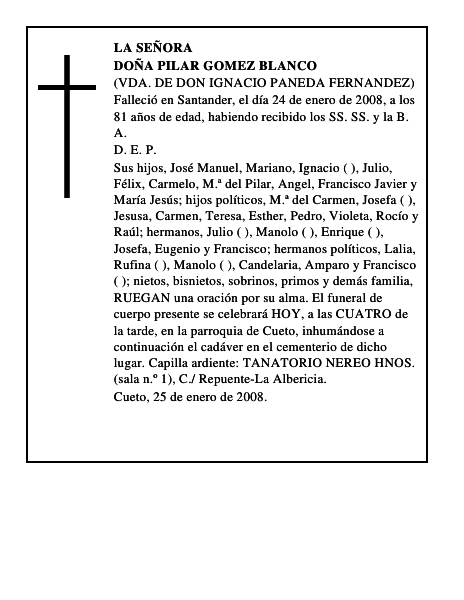 LA SEÑORA
DOÑA PILAR GOMEZ BLANCO
(VDA. DE DON IGNACIO PANEDA FERNANDEZ)
Falleció en Santander, el día 24 de enero de 2008, a los 81 años de edad, habiendo recibido los SS. SS. y la B. A.
D. E. P.
Sus hijos, José Manuel, Mariano, Ignacio ( ), Julio, Félix, Carmelo, M.ª del Pilar, Angel, Francisco Javier y María Jesús; hijos políticos, M.ª del Carmen, Josefa ( ), Jesusa, Carmen, Teresa, Esther, Pedro, Violeta, Rocío y Raúl; hermanos, Julio ( ), Manolo ( ), Enrique ( ), Josefa, Eugenio y Francisco; hermanos políticos, Lalia, Rufina ( ), Manolo ( ), Candelaria, Amparo y Francisco ( ); nietos, bisnietos, sobrinos, primos y demás familia, RUEGAN una oración por su alma. El funeral de cuerpo presente se celebrará HOY, a las CUATRO de la tarde, en la parroquia de Cueto, inhumándose a continuación el cadáver en el cementerio de dicho lugar. Capilla ardiente: TANATORIO NEREO HNOS. (sala n.º 1), C./ Repuente-La Albericia.
Cueto, 25 de enero de 2008.